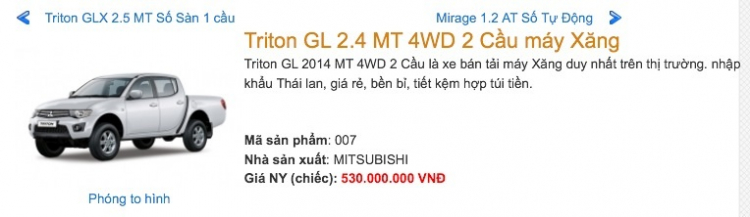 Triton GLX 2.5 MT Số Sàn 1 cầu

Mirage 1.2 AT Số Tự Động

Triton GL 2.4 MT 4WD 2 Cầu máy Xăng

Triton GL 2014 MT 4WD 2 Cầu là xe bán tải máy Xăng duy nhất trên thị trường. nhập khẩu Thái lan, giá rẻ, bền bỉ, tiết kệm hợp túi tiền.

TRITON

Mã sản phẩm: 007
Nhà sản xuất: MITSUBISHI
Giá NY (chiếc): 530.000.000 VNĐ

Phóng to hình